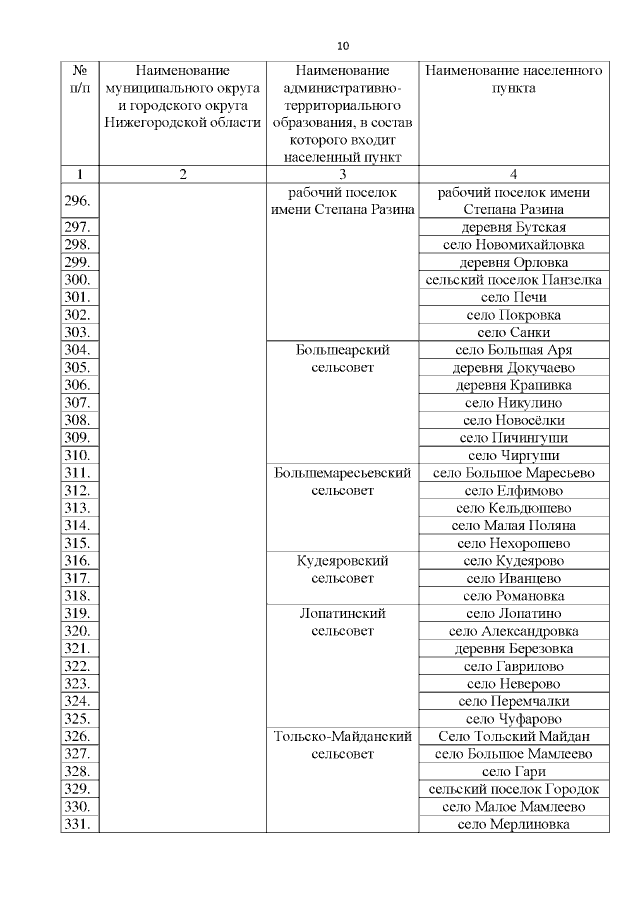 10

| № п/п | Наименование муниципального округа и городского округа Нижегородской области | Наименование административно-территориального образования, в состав которого входит населенный пункт | Наименование населенного пункта |
|---|---|---|---|
| 1 | 2 | 3 | 4 |
| 296. | | рабочий поселок имени Степана Разина | рабочий поселок имени Степана Разина |
| 297. | | | деревня Бутская |
| 298. | | | село Новомихайловка |
| 299. | | | деревня Орловка |
| 300. | | | сельский поселок Панзелка |
| 301. | | | село Печи |
| 302. | | | село Покровка |
| 303. | | | село Санки |
| 304. | | Большеарский сельсовет | село Большая Аря |
| 305. | | | деревня Докучаево |
| 306. | | | деревня Крапивка |
| 307. | | | село Никулино |
| 308. | | | село Новосёлки |
| 309. | | | село Пичингуши |
| 310. | | | село Чиргуши |
| 311. | | Большемаресьевский сельсовет | село Большое Маресьево |
| 312. | | | село Елфимово |
| 313. | | | село Кельдюшево |
| 314. | | | село Малая Поляна |
| 315. | | | село Нехорошево |
| 316. | | Кудеяровский сельсовет | село Кудеярово |
| 317. | | | село Иванцево |
| 318. | | | село Романовка |
| 319. | | Лопатинский сельсовет | село Лопатино |
| 320. | | | село Александровка |
| 321. | | | деревня Березовка |
| 322. | | | село Гаврилово |
| 323. | | | село Неверово |
| 324. | | | село Перемчалки |
| 325. | | | село Чуфарово |
| 326. | | Тольско-Майданский сельсовет | Село Тольский Майдан |
| 327. | | | село Большое Мамлеево |
| 328. | | | село Гари |
| 329. | | | сельский поселок Городок |
| 330. | | | село Малое Мамлеево |
| 331. | | | село Мерлиновка |